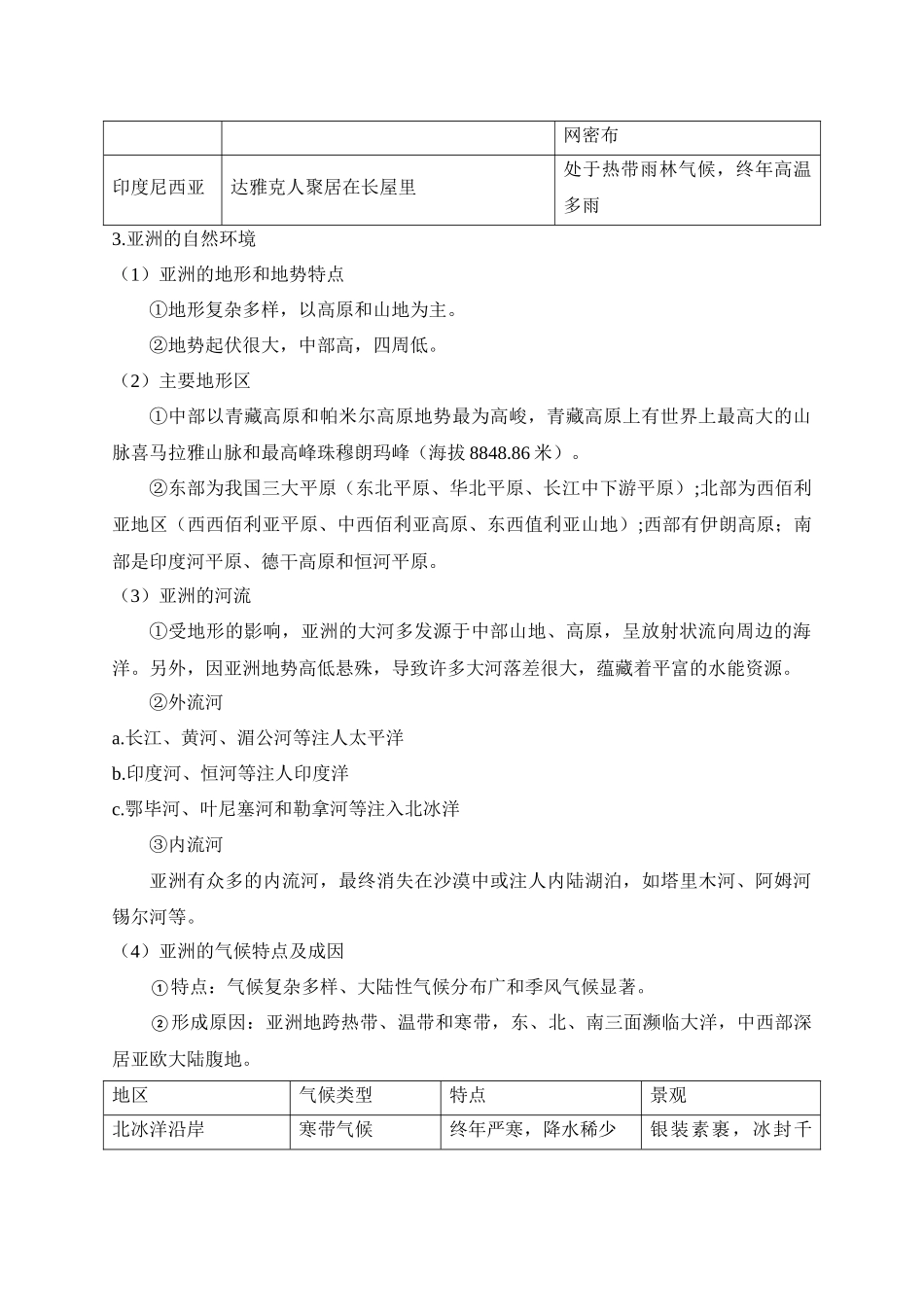 | | | 网密布 |
|---|---|---|
| 印度尼西亚 | 达雅克人聚居在长屋里 | 处于热带雨林气候，终年高温多雨 |

3.亚洲的自然环境

（1）亚洲的地形和地势特点

①地形复杂多样，以高原和山地为主。

②地势起伏很大，中部高，四周低。

（2）主要地形区

①中部以青藏高原和帕米尔高原地势最为高峻，青藏高原上有世界上最高大的山脉喜马拉雅山脉和最高峰珠穆朗玛峰（海拔 8848.86 米）。

②东部为我国三大平原（东北平原、华北平原、长江中下游平原）;北部为西佰利亚地区（西西佰利亚平原、中西佰利亚高原、东西值利亚山地）;西部有伊朗高原；南部是印度河平原、德干高原和恒河平原。

（3）亚洲的河流

①受地形的影响，亚洲的大河多发源于中部山地、高原，呈放射状流向周边的海洋。另外，因亚洲地势高低悬殊，导致许多大河落差很大，蕴藏着平富的水能资源。

②外流河

a.长江、黄河、湄公河等注人太平洋

b.印度河、恒河等注人印度洋

c.鄂毕河、叶尼塞河和勒拿河等注入北冰洋

③内流河

亚洲有众多的内流河，最终消失在沙漠中或注人内陆湖泊，如塔里木河、阿姆河锡尔河等。

（4）亚洲的气候特点及成因

①特点：气候复杂多样、大陆性气候分布广和季风气候显著。

②形成原因：亚洲地跨热带、温带和寒带，东、北、南三面濒临大洋，中西部深居亚欧大陆腹地。

| 地区 | 气候类型 | 特点 | 景观 |
|---|---|---|---|
| 北冰洋沿岸 | 寒带气候 | 终年严寒，降水稀少 | 银装素裹，冰封千 |